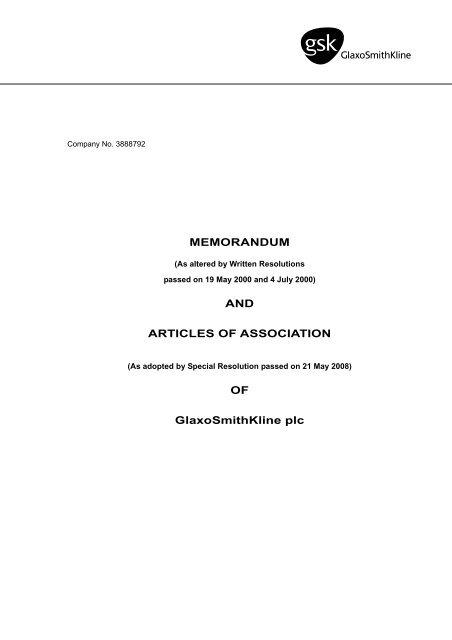 gsk GlaxoSmithKline

Company No. 3888792

MEMORANDUM

(As altered by Written Resolutions passed on 19 May 2000 and 4 July 2000)

AND

ARTICLES OF ASSOCIATION

(As adopted by Special Resolution passed on 21 May 2008)

OF

GlaxoSmithKline plc